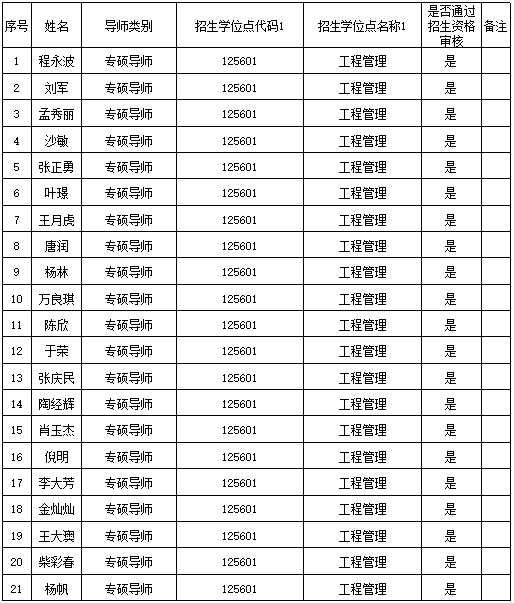 | 序号 | 姓名 | 导师类别 | 招生学位点代码1 | 招生学位点名称1 | 是否通过招生资格审核 | 备注 |
|---|---|---|---|---|---|---|
| 1 | 程永波 | 专硕导师 | 125601 | 工程管理 | 是 | |
| 2 | 刘军 | 专硕导师 | 125601 | 工程管理 | 是 | |
| 3 | 孟秀丽 | 专硕导师 | 125601 | 工程管理 | 是 | |
| 4 | 沙敏 | 专硕导师 | 125601 | 工程管理 | 是 | |
| 5 | 张正勇 | 专硕导师 | 125601 | 工程管理 | 是 | |
| 6 | 叶璟 | 专硕导师 | 125601 | 工程管理 | 是 | |
| 7 | 王月虎 | 专硕导师 | 125601 | 工程管理 | 是 | |
| 8 | 唐润 | 专硕导师 | 125601 | 工程管理 | 是 | |
| 9 | 杨林 | 专硕导师 | 125601 | 工程管理 | 是 | |
| 10 | 万良琪 | 专硕导师 | 125601 | 工程管理 | 是 | |
| 11 | 陈欣 | 专硕导师 | 125601 | 工程管理 | 是 | |
| 12 | 于荣 | 专硕导师 | 125601 | 工程管理 | 是 | |
| 13 | 张庆民 | 专硕导师 | 125601 | 工程管理 | 是 | |
| 14 | 陶经辉 | 专硕导师 | 125601 | 工程管理 | 是 | |
| 15 | 肖玉杰 | 专硕导师 | 125601 | 工程管理 | 是 | |
| 16 | 倪明 | 专硕导师 | 125601 | 工程管理 | 是 | |
| 17 | 李大芳 | 专硕导师 | 125601 | 工程管理 | 是 | |
| 18 | 金灿灿 | 专硕导师 | 125601 | 工程管理 | 是 | |
| 19 | 王大奥 | 专硕导师 | 125601 | 工程管理 | 是 | |
| 20 | 柴彩春 | 专硕导师 | 125601 | 工程管理 | 是 | |
| 21 | 杨帆 | 专硕导师 | 125601 | 工程管理 | 是 | |